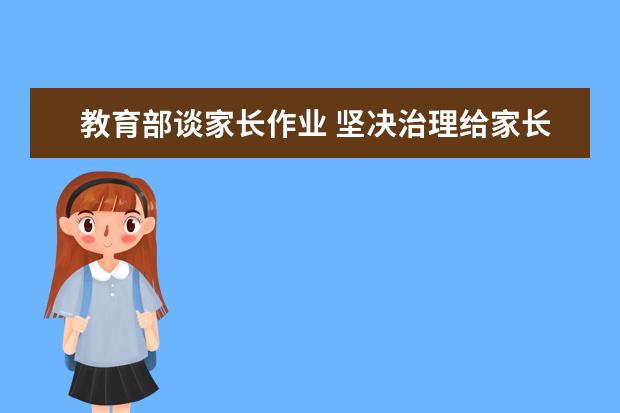 教育部谈家长作业 坚决治理给家长